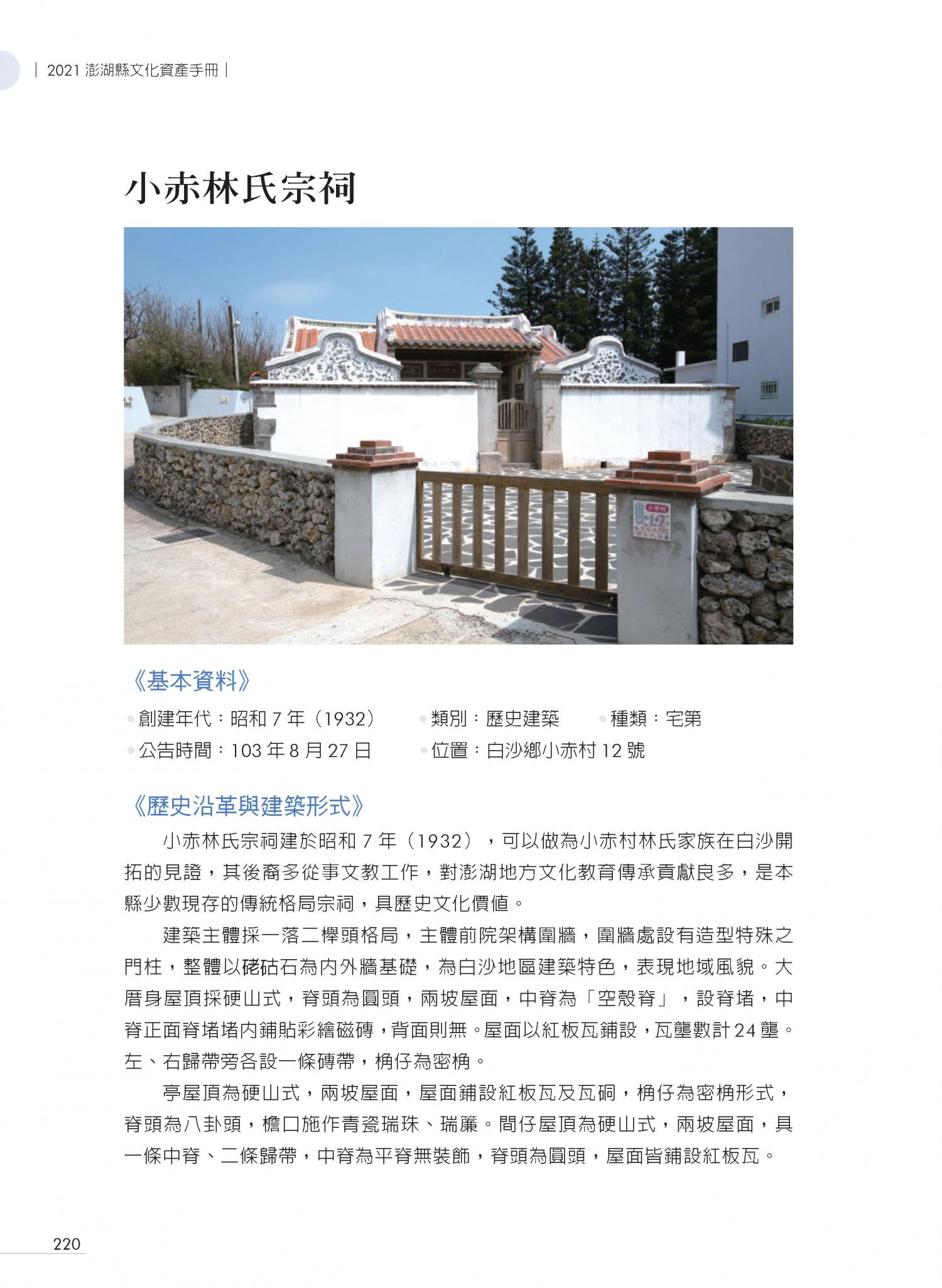 | 2021 澎湖縣文化資產手冊 |

小赤林氏宗祠

小赤村
12

《基本資料》

創建年代：昭和 7 年（1932）　類別：歷史建築　種類：宅第
公告時間：103 年 8 月 27 日　位置：白沙鄉小赤村 12 號

《歷史沿革與建築形式》

小赤林氏宗祠建於昭和 7 年（1932），可以做為小赤村林氏家族在白沙開拓的見證，其後裔多從事文教工作，對澎湖地方文化教育傳承貢獻良多，是本縣少數現存的傳統格局宗祠，具歷史文化價值。

建築主體採一落二櫸頭格局，主體前院架構圍牆，圍牆處設有造型特殊之門柱，整體以硓𥑮石為內外牆基礎，為白沙地區建築特色，表現地域風貌。大厝身屋頂採硬山式，脊頭為圓頭，兩坡屋面，中脊為「空殼脊」，設脊堵，中脊正面脊堵堵內鋪貼彩繪磁磚，背面則無。屋面以紅板瓦鋪設，瓦壟數計 24 壟。左、右歸帶旁各設一條磚帶，桷仔為密桷。

亭屋頂為硬山式，兩坡屋面，屋面鋪設紅板瓦及瓦硐，桷仔為密桷形式，脊頭為八卦頭，檐口施作青瓷瑞珠、瑞簾。間仔屋頂為硬山式，兩坡屋面，具一條中脊、二條歸帶，中脊為平脊無裝飾，脊頭為圓頭，屋面皆鋪設紅板瓦。

220